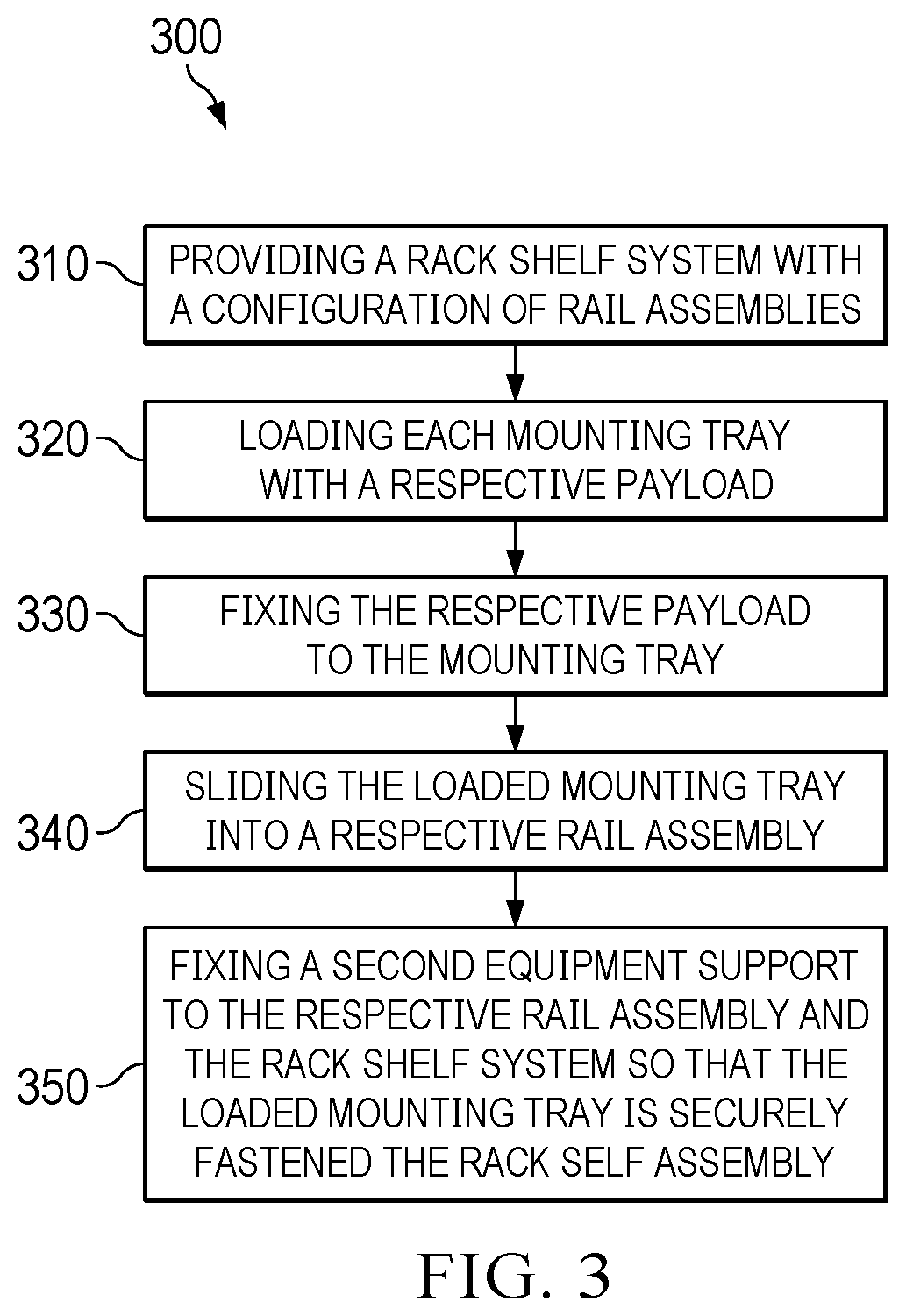 300

310 PROVIDING A RACK SHELF SYSTEM WITH A CONFIGURATION OF RAIL ASSEMBLIES

320 LOADING EACH MOUNTING TRAY WITH A RESPECTIVE PAYLOAD

330 FIXING THE RESPECTIVE PAYLOAD TO THE MOUNTING TRAY

340 SLIDING THE LOADED MOUNTING TRAY INTO A RESPECTIVE RAIL ASSEMBLY

350 FIXING A SECOND EQUIPMENT SUPPORT TO THE RESPECTIVE RAIL ASSEMBLY AND THE RACK SHELF SYSTEM SO THAT THE LOADED MOUNTING TRAY IS SECURELY FASTENED THE RACK SELF ASSEMBLY

FIG. 3